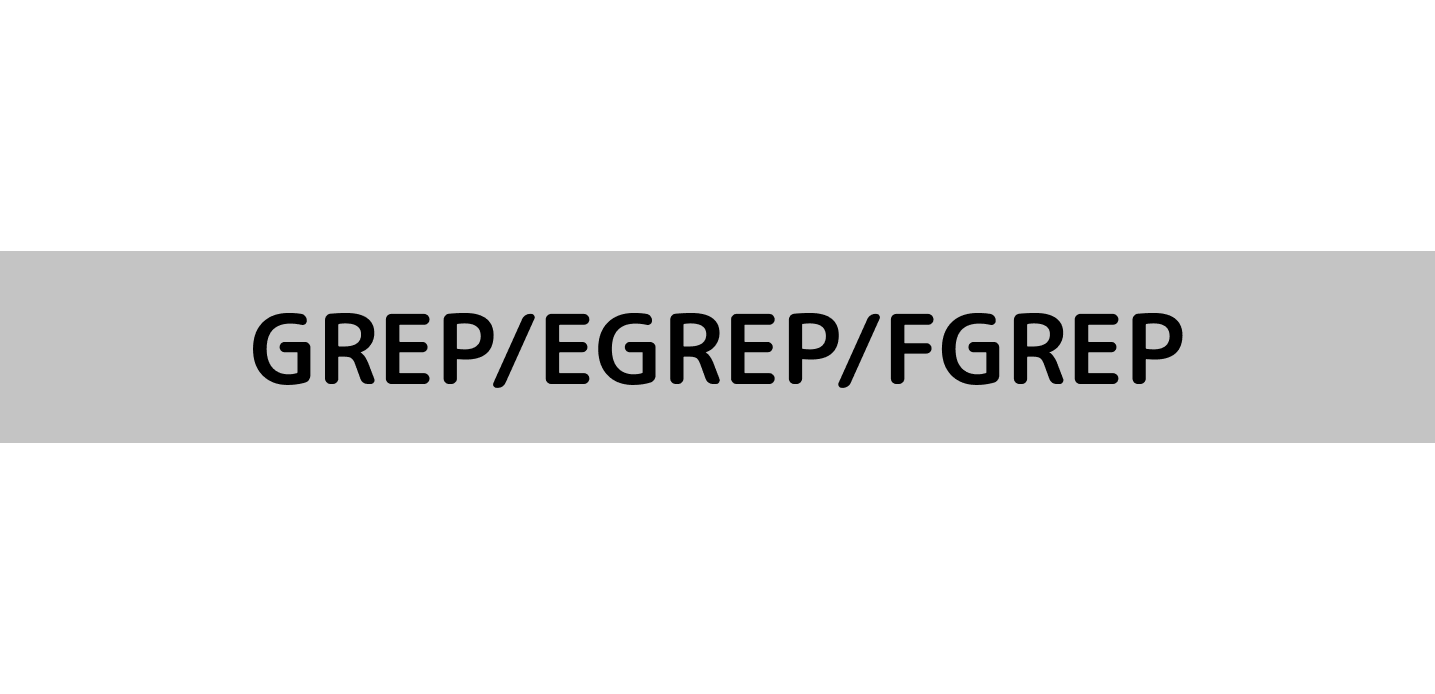 GREP/EGREP/FGREP